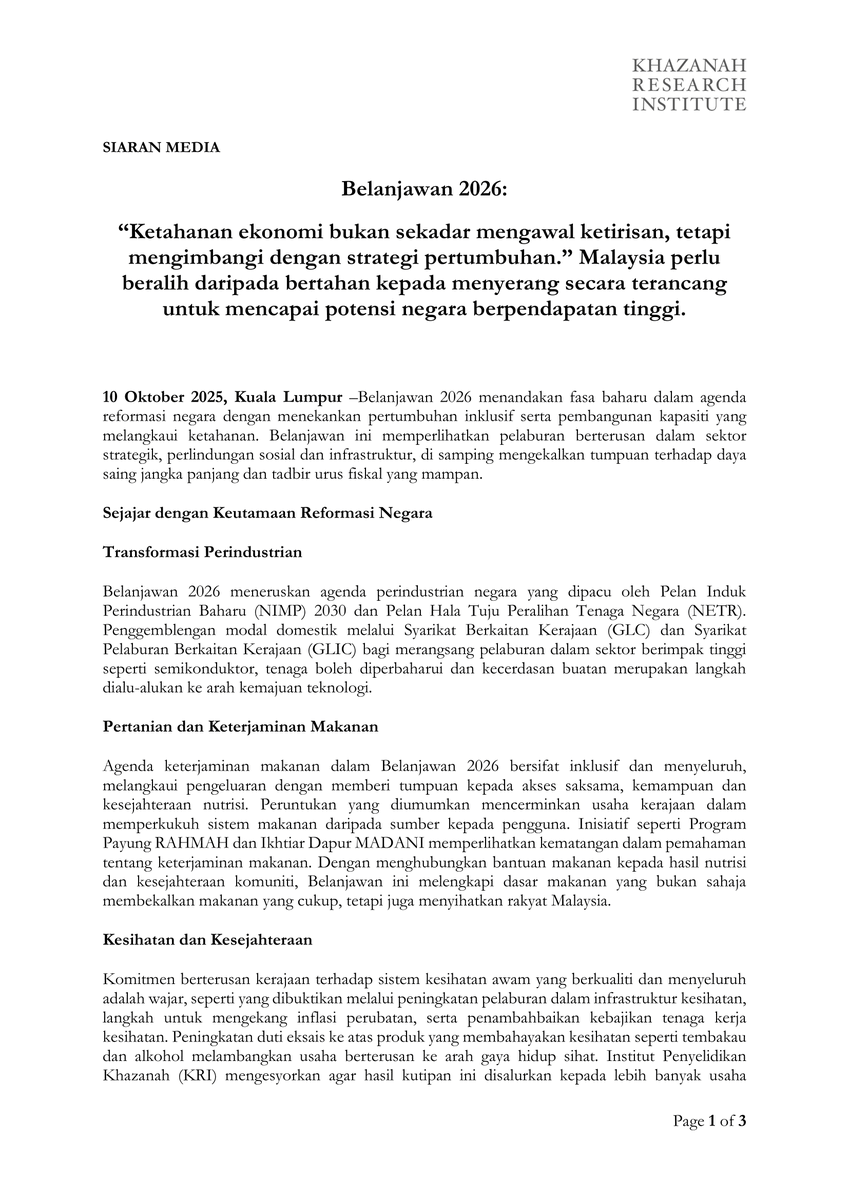 KHAZANAH
RESEARCH
INSTITUTE

SIARAN MEDIA

Belanjawan 2026:

"Ketahanan ekonomi bukan sekadar mengawal ketirisan, tetapi mengimbangi dengan strategi pertumbuhan." Malaysia perlu beralih daripada bertahan kepada menyerang secara terancang untuk mencapai potensi negara berpendapatan tinggi.

10 Oktober 2025, Kuala Lumpur –Belanjawan 2026 menandakan fasa baharu dalam agenda reformasi negara dengan menekankan pertumbuhan inklusif serta pembangunan kapasiti yang melangkaui ketahanan. Belanjawan ini memperlihatkan pelaburan berterusan dalam sektor strategik, perlindungan sosial dan infrastruktur, di samping mengekalkan tumpuan terhadap daya saing jangka panjang dan tadbir urus fiskal yang mampan.

Sejajar dengan Keutamaan Reformasi Negara

Transformasi Perindustrian

Belanjawan 2026 meneruskan agenda perindustrian negara yang dipacu oleh Pelan Induk Perindustrian Baharu (NIMP) 2030 dan Pelan Hala Tuju Peralihan Tenaga Negara (NETR). Penggemblengan modal domestik melalui Syarikat Berkaitan Kerajaan (GLC) dan Syarikat Pelaburan Berkaitan Kerajaan (GLIC) bagi merangsang pelaburan dalam sektor berimpak tinggi seperti semikonduktor, tenaga boleh diperbaharui dan kecerdasan buatan merupakan langkah dialu-alukan ke arah kemajuan teknologi.

Pertanian dan Keterjaminan Makanan

Agenda keterjaminan makanan dalam Belanjawan 2026 bersifat inklusif dan menyeluruh, melangkaui pengeluaran dengan memberi tumpuan kepada akses saksama, kemampuan dan kesejahteraan nutrisi. Peruntukan yang diumumkan mencerminkan usaha kerajaan dalam memperkukuh sistem makanan daripada sumber kepada pengguna. Inisiatif seperti Program Payung RAHMAH dan Ikhtiar Dapur MADANI memperlihatkan kematangan dalam pemahaman tentang keterjaminan makanan. Dengan menghubungkan bantuan makanan kepada hasil nutrisi dan kesejahteraan komuniti, Belanjawan ini melengkapi dasar makanan yang bukan sahaja membekalkan makanan yang cukup, tetapi juga menyihatkan rakyat Malaysia.

Kesihatan dan Kesejahteraan

Komitmen berterusan kerajaan terhadap sistem kesihatan awam yang berkualiti dan menyeluruh adalah wajar, seperti yang dibuktikan melalui peningkatan pelaburan dalam infrastruktur kesihatan, langkah untuk mengekang inflasi perubatan, serta penambahbaikan kebajikan tenaga kerja kesihatan. Peningkatan duti eksais ke atas produk yang membahayakan kesihatan seperti tembakau dan alkohol melambangkan usaha berterusan ke arah gaya hidup sihat. Institut Penyelidikan Khazanah (KRI) mengesyorkan agar hasil kutipan ini disalurkan kepada lebih banyak usaha

Page 1 of 3